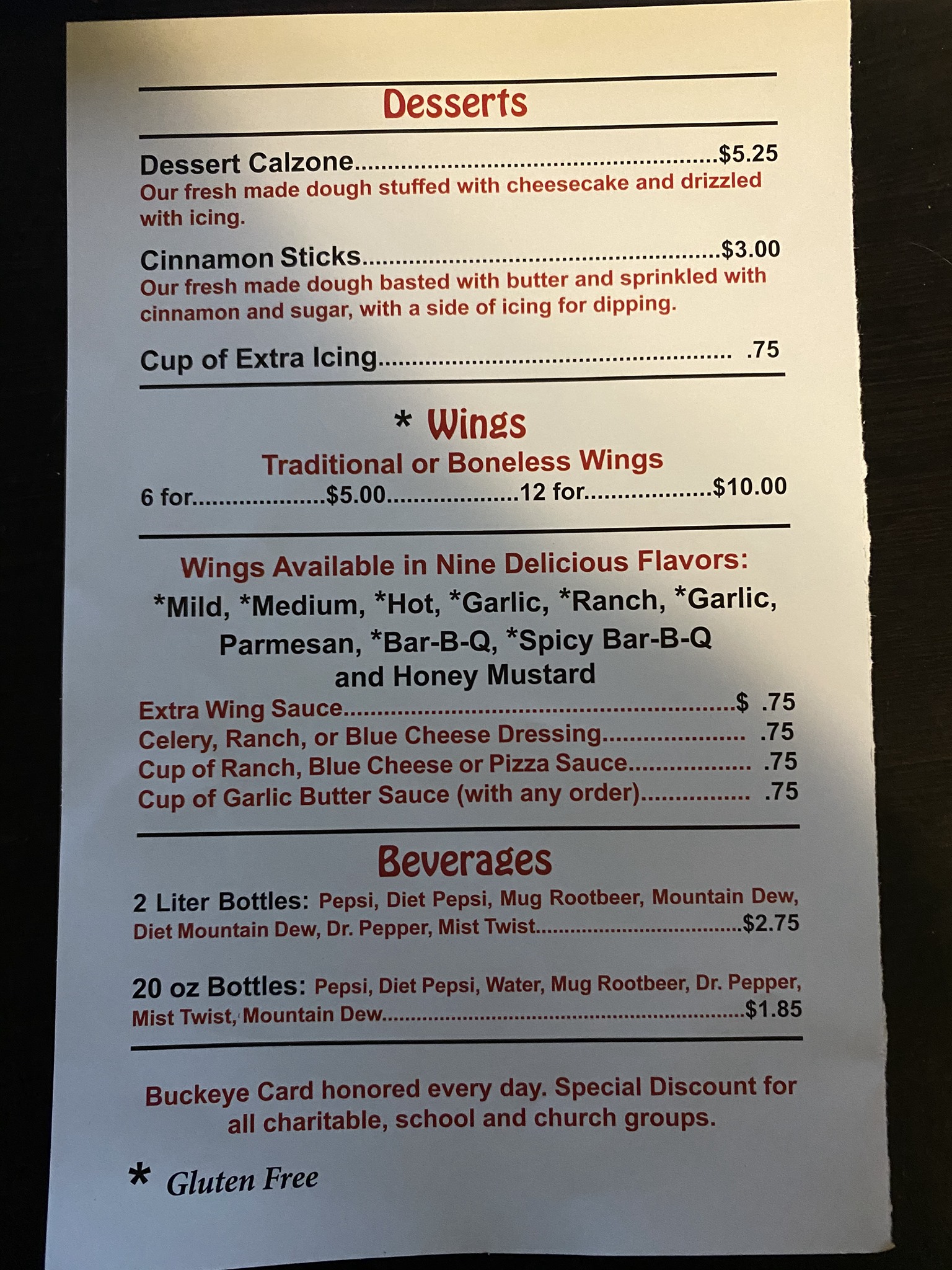 Desserts

Dessert Calzone $5.25
Our fresh made dough stuffed with cheesecake and drizzled with icing.

Cinnamon Sticks $3.00
Our fresh made dough basted with butter and sprinkled with cinnamon and sugar, with a side of icing for dipping.

Cup of Extra Icing .75

* Wings
Traditional or Boneless Wings
6 for $5.00 12 for $10.00

Wings Available in Nine Delicious Flavors:
*Mild, *Medium, *Hot, *Garlic, *Ranch, *Garlic, Parmesan, *Bar-B-Q, *Spicy Bar-B-Q and Honey Mustard

Extra Wing Sauce $ .75
Celery, Ranch, or Blue Cheese Dressing .75
Cup of Ranch, Blue Cheese or Pizza Sauce .75
Cup of Garlic Butter Sauce (with any order) .75

Beverages

2 Liter Bottles: Pepsi, Diet Pepsi, Mug Rootbeer, Mountain Dew, Diet Mountain Dew, Dr. Pepper, Mist Twist $2.75

20 oz Bottles: Pepsi, Diet Pepsi, Water, Mug Rootbeer, Dr. Pepper, Mist Twist, Mountain Dew $1.85

Buckeye Card honored every day. Special Discount for all charitable, school and church groups.

* Gluten Free